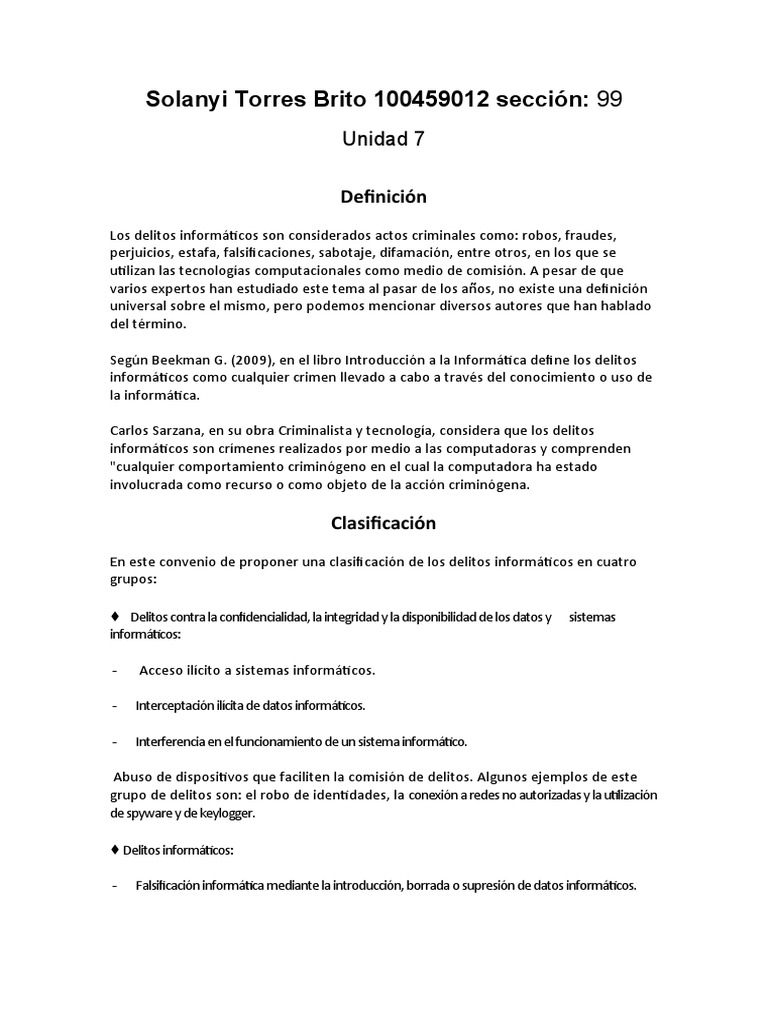 Solanyi Torres Brito 100459012 sección: 99

Unidad 7

Definición

Los delitos informáticos son considerados actos criminales como: robos, fraudes, perjuicios, estafa, falsificaciones, sabotaje, difamación, entre otros, en los que se utilizan las tecnologías computacionales como medio de comisión. A pesar de que varios expertos han estudiado este tema al pasar de los años, no existe una definición universal sobre el mismo, pero podemos mencionar diversos autores que han hablado del término.

Según Beekman G. (2009), en el libro Introducción a la Informática define los delitos informáticos como cualquier crimen llevado a cabo a través del conocimiento o uso de la informática.

Carlos Sarzana, en su obra Criminalista y tecnología, considera que los delitos informáticos son crímenes realizados por medio a las computadoras y comprenden "cualquier comportamiento criminógeno en el cual la computadora ha estado involucrada como recurso o como objeto de la acción criminógena.

Clasificación

En este convenio de proponer una clasificación de los delitos informáticos en cuatro grupos:

♦ Delitos contra la confidencialidad, la integridad y la disponibilidad de los datos y sistemas informáticos:

- Acceso ilícito a sistemas informáticos.

- Interceptación ilícita de datos informáticos.

- Interferencia en el funcionamiento de un sistema informático.

Abuso de dispositivos que faciliten la comisión de delitos. Algunos ejemplos de este grupo de delitos son: el robo de identidades, la conexión a redes no autorizadas y la utilización de spyware y de keylogger.

♦ Delitos informáticos:

- Falsificación informática mediante la introducción, borrada o supresión de datos informáticos.